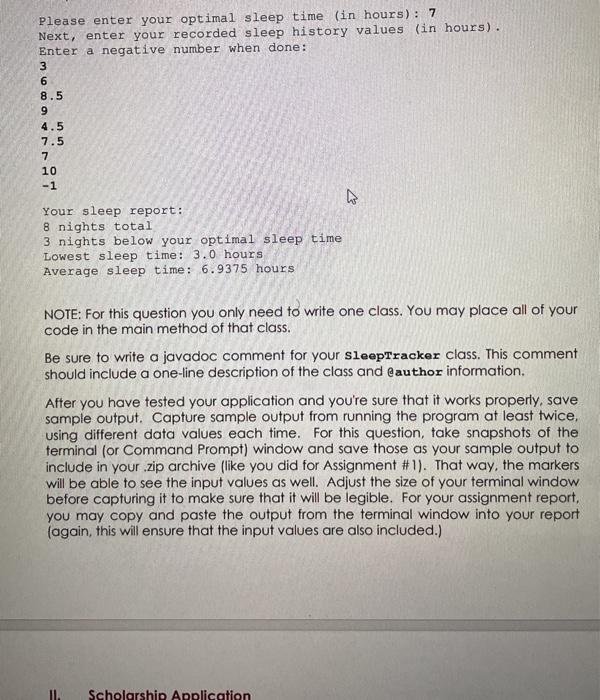 Please enter your optimal sleep time (in hours): 7
Next, enter your recorded sleep history values (in hours).
Enter a negative number when done:
3
6
8.5
9
4.5
7.5
7
10
-1

Your sleep report:
8 nights total
3 nights below your optimal sleep time
Lowest sleep time: 3.0 hours
Average sleep time: 6.9375 hours

NOTE: For this question you only need to write one class. You may place all of your code in the main method of that class.

Be sure to write a javadoc comment for your SleepTracker class. This comment should include a one-line description of the class and @author information.

After you have tested your application and you're sure that it works properly, save sample output. Capture sample output from running the program at least twice, using different data values each time. For this question, take snapshots of the terminal (or Command Prompt) window and save those as your sample output to include in your .zip archive (like you did for Assignment #1). That way, the markers will be able to see the input values as well. Adjust the size of your terminal window before capturing it to make sure that it will be legible. For your assignment report, you may copy and paste the output from the terminal window into your report (again, this will ensure that the input values are also included.)

II. Scholarship Application